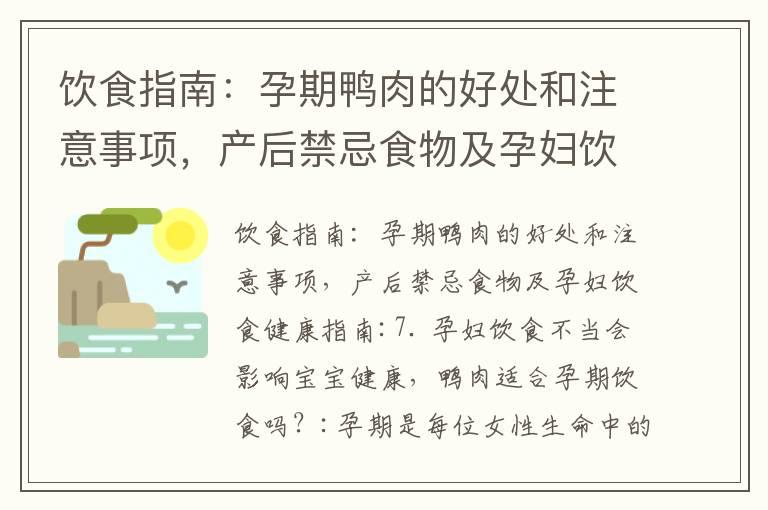 饮食指南：孕期鸭肉的好处和注意事项，产后禁忌食物及孕妇饮

饮食指南：孕期鸭肉的好处和注意事项，产后禁忌食物及孕妇饮食健康指南:7. 孕妇饮食不当会影响宝宝健康，鸭肉适合孕期饮食吗？：孕期是每位女性生命中的